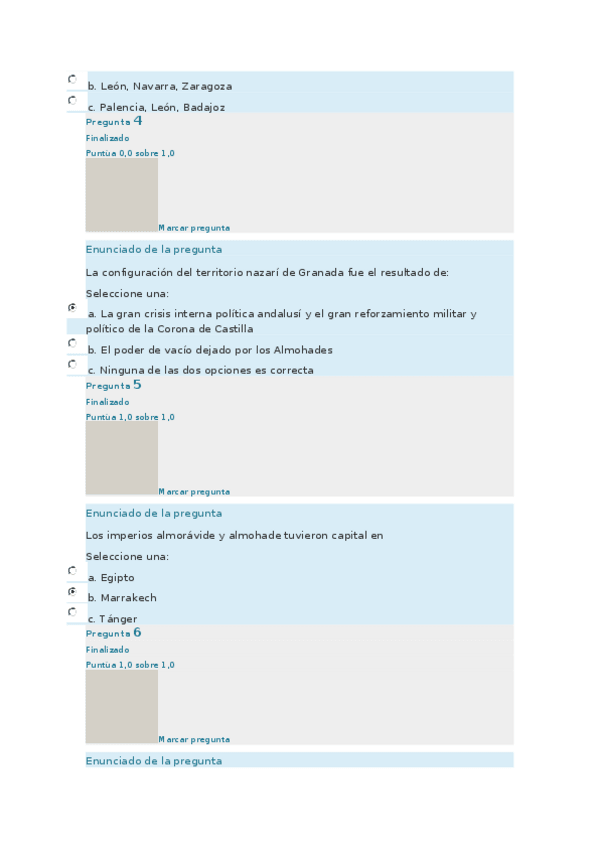 b. León, Navarra, Zaragoza

c. Palencia, León, Badajoz

Pregunta 4

Finalizado

Puntúa 0,0 sobre 1,0

Marcar pregunta

Enunciado de la pregunta

La configuración del territorio nazarí de Granada fue el resultado de:

Seleccione una:

a. La gran crisis interna política andalusí y el gran reforzamiento militar y político de la Corona de Castilla

b. El poder de vacío dejado por los Almohades

c. Ninguna de las dos opciones es correcta

Pregunta 5

Finalizado

Puntúa 1,0 sobre 1,0

Marcar pregunta

Enunciado de la pregunta

Los imperios almorávide y almohade tuvieron capital en

Seleccione una:

a. Egipto

b. Marrakech

c. Tánger

Pregunta 6

Finalizado

Puntúa 1,0 sobre 1,0

Marcar pregunta

Enunciado de la pregunta